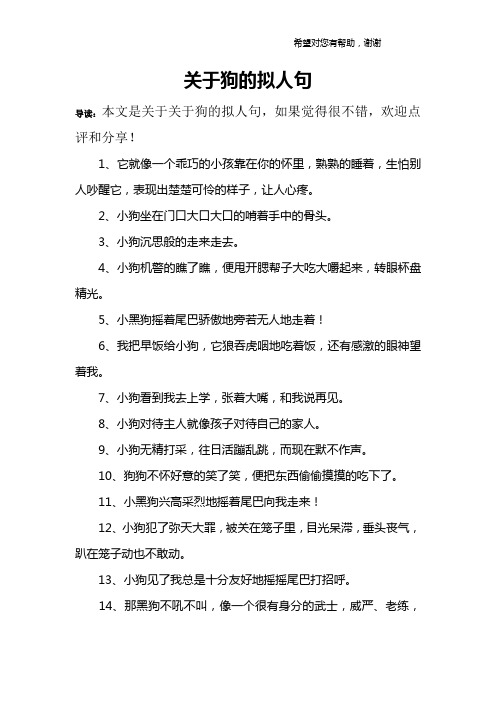 希望对您有帮助，谢谢

关于狗的拟人句

导读：本文是关于关于狗的拟人句，如果觉得很不错，欢迎点评和分享！

1、它就像一个乖巧的小孩靠在你的怀里，熟熟的睡着，生怕别人吵醒它，表现出楚楚可怜的样子，让人心疼。

2、小狗坐在门口大口大口的啃着手中的骨头。

3、小狗沉思般的走来走去。

4、小狗机警的瞧了瞧，便甩开腮帮子大吃大嚼起来，转眼杯盘精光。

5、小黑狗摇着尾巴骄傲地旁若无人地走着！

6、我把早饭给小狗，它狼吞虎咽地吃着饭，还有感激的眼神望着我。

7、小狗看到我去上学，张着大嘴，和我说再见。

8、小狗对待主人就像孩子对待自己的家人。

9、小狗无精打采，往日活蹦乱跳，而现在默不作声。

10、狗狗不怀好意的笑了笑，便把东西偷偷摸摸的吃下了。

11、小黑狗兴高采烈地摇着尾巴向我走来！

12、小狗犯了弥天大罪，被关在笼子里，目光呆滞，垂头丧气，趴在笼子动也不敢动。

13、小狗见了我总是十分友好地摇摇尾巴打招呼。

14、那黑狗不吼不叫，像一个很有身分的武士，威严、老练，